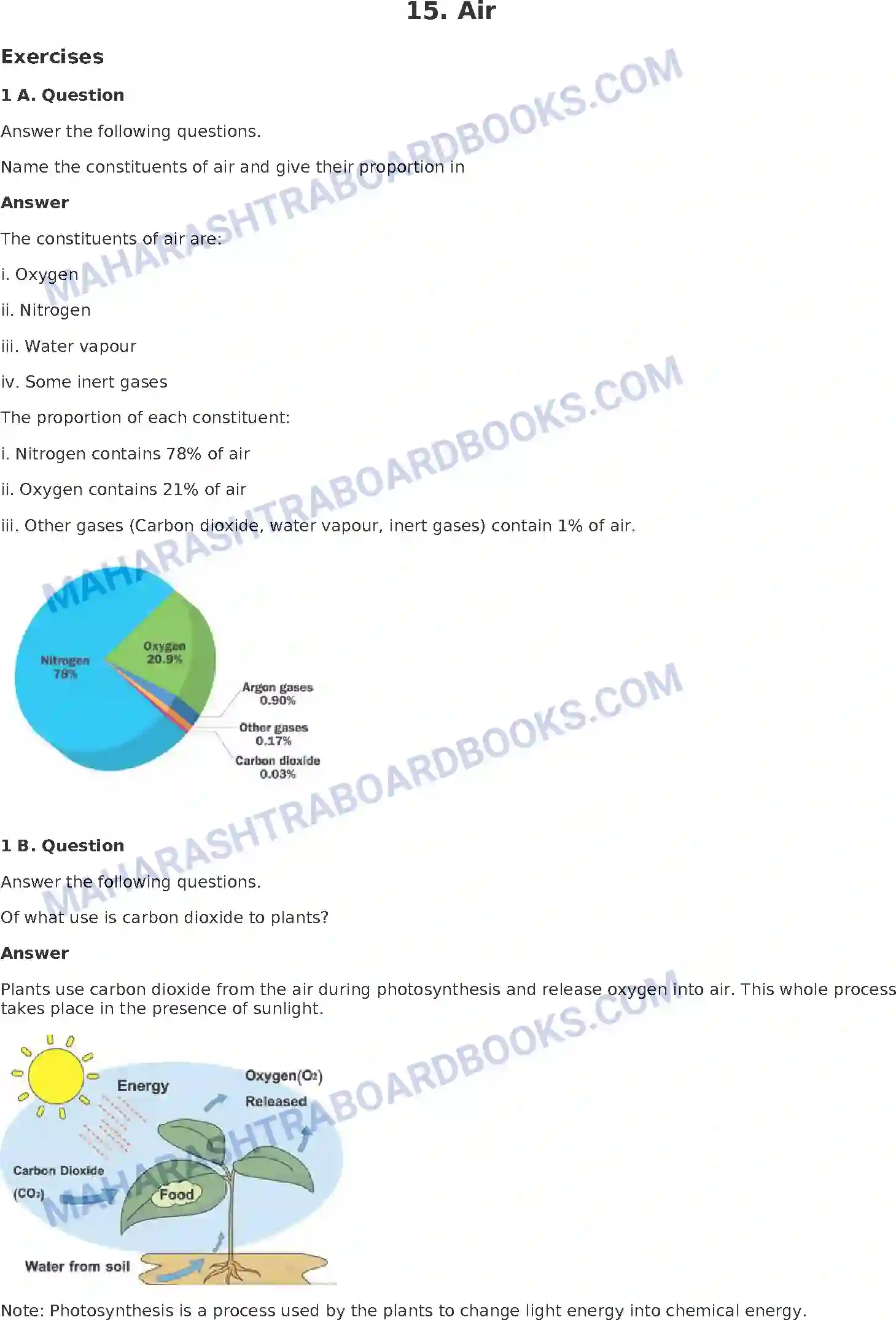 15. Air

Exercises

1 A. Question

Answer the following questions.

Name the constituents of air and give their proportion in

Answer

The constituents of air are:

i. Oxygen

ii. Nitrogen

iii. Water vapour

iv. Some inert gases

The proportion of each constituent:

i. Nitrogen contains 78% of air

ii. Oxygen contains 21% of air

iii. Other gases (Carbon dioxide, water vapour, inert gases) contain 1% of air.

Nitrogen
78%

Oxygen
20.9%

Argon gases
0.90%

Other gases
0.17%

Carbon dioxide
0.03%

1 B. Question

Answer the following questions.

Of what use is carbon dioxide to plants?

Answer

Plants use carbon dioxide from the air during photosynthesis and release oxygen into air. This whole process takes place in the presence of sunlight.

Energy

Oxygen($O_2$)
Released

Carbon Dioxide
($CO_2$)

Food

Water from soil

Note: Photosynthesis is a process used by the plants to change light energy into chemical energy.

MAHARASHTRABOARDBOOKS.COM